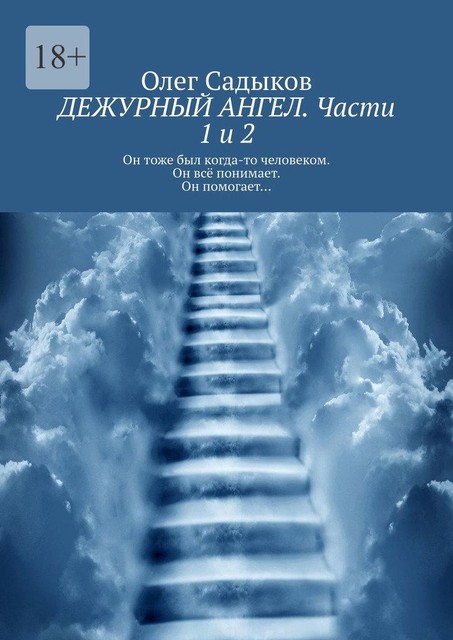 18+

Олег Садыков
ДЕЖУРНЫЙ АНГЕЛ. Части 1 и 2

Он тоже был когда-то человеком.
Он всё понимает.
Он помогает…